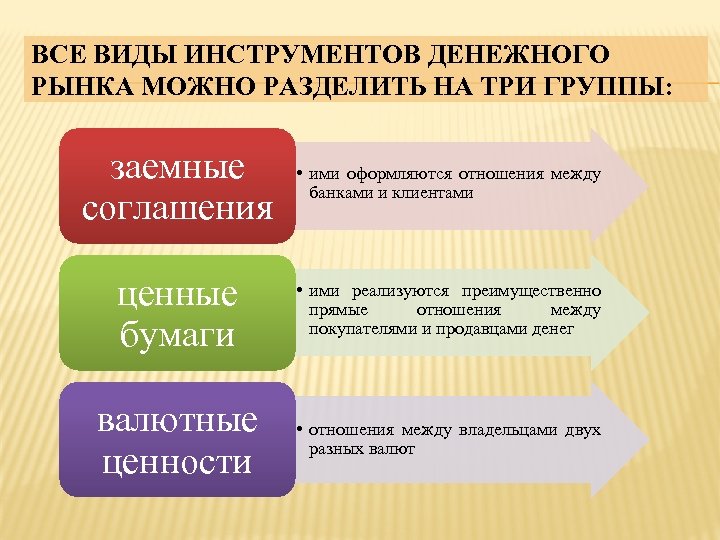 ВСЕ ВИДЫ ИНСТРУМЕНТОВ ДЕНЕЖНОГО РЫНКА МОЖНО РАЗДЕЛИТЬ НА ТРИ ГРУППЫ:

заемные соглашения

• ими оформляются отношения между банками и клиентами

ценные бумаги

• ими реализуются преимущественно прямые отношения между покупателями и продавцами денег

валютные ценности

• отношения между владельцами двух разных валют